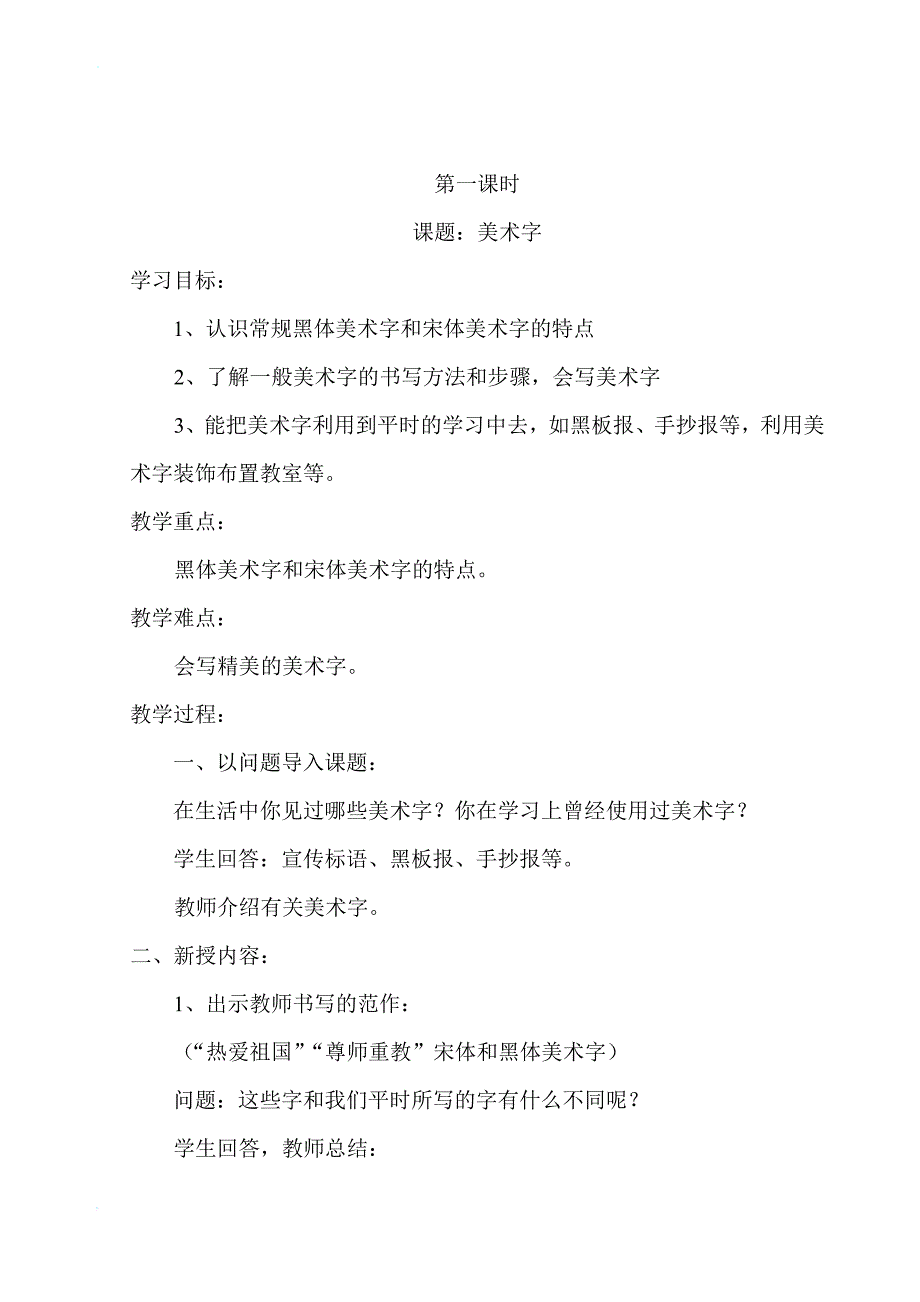 第一课时

课题：美术字

学习目标：

1、认识常规黑体美术字和宋体美术字的特点

2、了解一般美术字的书写方法和步骤，会写美术字

3、能把美术字利用到平时的学习中去，如黑板报、手抄报等，利用美术字装饰布置教室等。

教学重点：

黑体美术字和宋体美术字的特点。

教学难点：

会写精美的美术字。

教学过程：

一、以问题导入课题：

在生活中你见过哪些美术字？你在学习上曾经使用过美术字？

学生回答：宣传标语、黑板报、手抄报等。

教师介绍有关美术字。

二、新授内容：

1、出示教师书写的范作：

（“热爱祖国”“尊师重教”宋体和黑体美术字）

问题：这些字和我们平时所写的字有什么不同呢？

学生回答，教师总结：